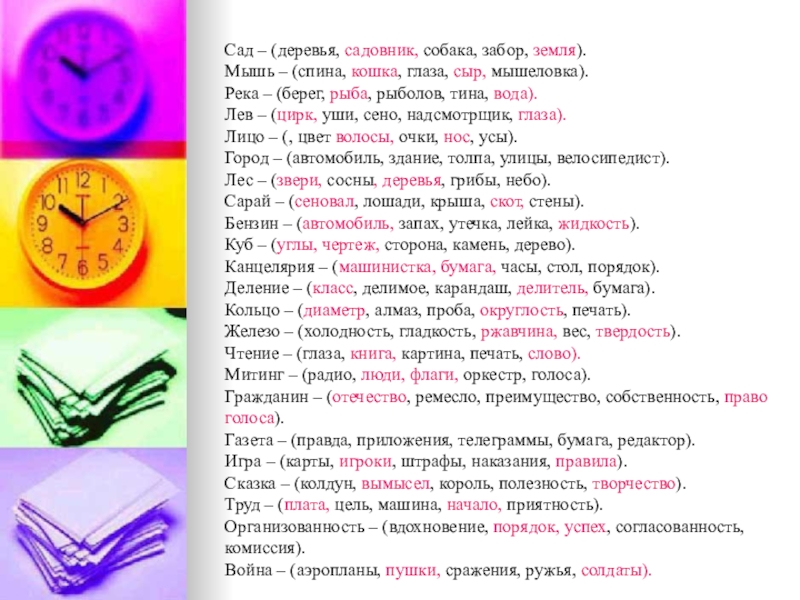 Сад – (деревья, садовник, собака, забор, земля).
Мышь – (спина, кошка, глаза, сыр, мышеловка).
Река – (берег, рыба, рыболов, тина, вода).
Лев – (цирк, уши, сено, надсмотрщик, глаза).
Лицо – (, цвет волосы, очки, нос, усы).
Город – (автомобиль, здание, толпа, улицы, велосипедист).
Лес – (звери, сосны, деревья, грибы, небо).
Сарай – (сеновал, лошади, крыша, скот, стены).
Бензин – (автомобиль, запах, утечка, лейка, жидкость).
Куб – (углы, чертеж, сторона, камень, дерево).
Канцелярия – (машинистка, бумага, часы, стол, порядок).
Деление – (класс, делимое, карандаш, делитель, бумага).
Кольцо – (диаметр, алмаз, проба, округлость, печать).
Железо – (холодность, гладкость, ржавчина, вес, твердость).
Чтение – (глаза, книга, картина, печать, слово).
Митинг – (радио, люди, флаги, оркестр, голоса).
Гражданин – (отечество, ремесло, преимущество, собственность, право голоса).
Газета – (правда, приложения, телеграммы, бумага, редактор).
Игра – (карты, игроки, штрафы, наказания, правила).
Сказка – (колдун, вымысел, король, полезность, творчество).
Труд – (плата, цель, машина, начало, приятность).
Организованность – (вдохновение, порядок, успех, согласованность, комиссия).
Война – (аэропланы, пушки, сражения, ружья, солдаты).